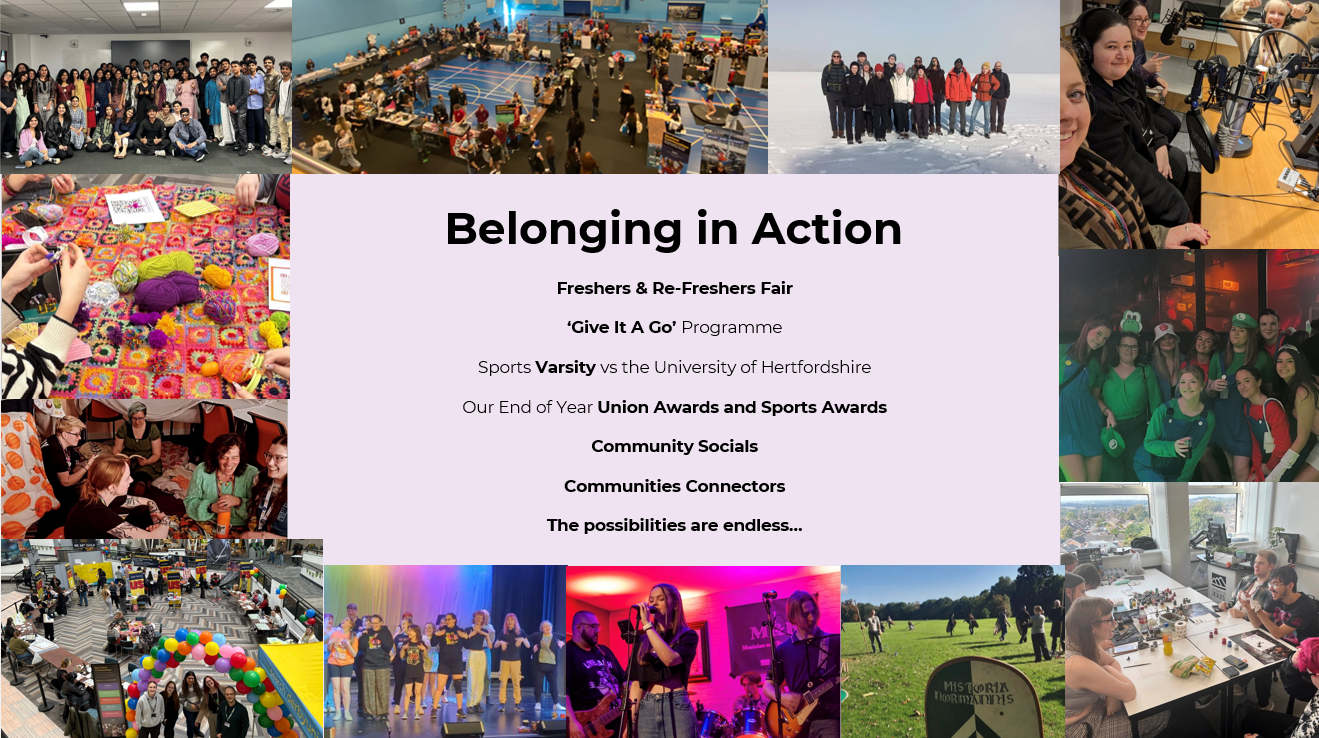 Belonging in Action

Freshers & Re-Freshers Fair

'Give It A Go' Programme

Sports Varsity vs the University of Hertfordshire

Our End of Year Union Awards and Sports Awards

Community Socials

Communities Connectors

The possibilities are endless...

HISTORIA NORMANNIS